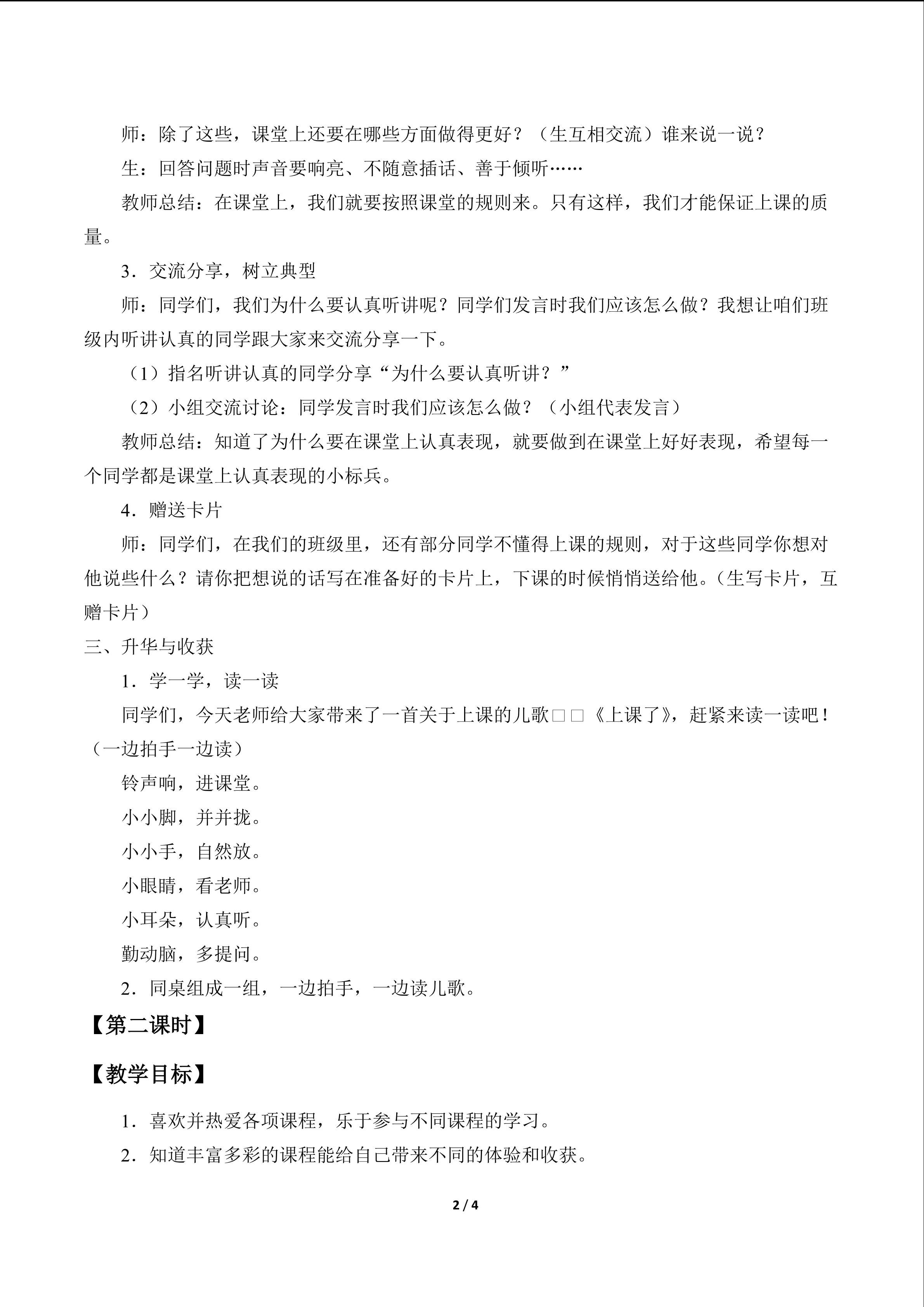 师：除了这些，课堂上还要在哪些方面做得更好？（生互相交流）谁来说一说？

生：回答问题时声音要响亮、不随意插话、善于倾听……

教师总结：在课堂上，我们就要按照课堂的规则来。只有这样，我们才能保证上课的质量。

3．交流分享，树立典型

师：同学们，我们为什么要认真听讲呢？同学们发言时我们应该怎么做？我想让咱们班级内听讲认真的同学跟大家来交流分享一下。

（1）指名听讲认真的同学分享“为什么要认真听讲？”

（2）小组交流讨论：同学发言时我们应该怎么做？（小组代表发言）

教师总结：知道了为什么要在课堂上认真表现，就要做到在课堂上好好表现，希望每一个同学都是课堂上认真表现的小标兵。

4．赠送卡片

师：同学们，在我们的班级里，还有部分同学不懂得上课的规则，对于这些同学你想对他说些什么？请你把想说的话写在准备好的卡片上，下课的时候悄悄送给他。（生写卡片，互赠卡片）

三、升华与收获

1．学一学，读一读

同学们，今天老师给大家带来了一首关于上课的儿歌□□《上课了》，赶紧来读一读吧！（一边拍手一边读）

铃声响，进课堂。

小小脚，并并拢。

小小手，自然放。

小眼睛，看老师。

小耳朵，认真听。

勤动脑，多提问。

2．同桌组成一组，一边拍手，一边读儿歌。

【第二课时】

【教学目标】

1．喜欢并热爱各项课程，乐于参与不同课程的学习。

2．知道丰富多彩的课程能给自己带来不同的体验和收获。

2 / 4